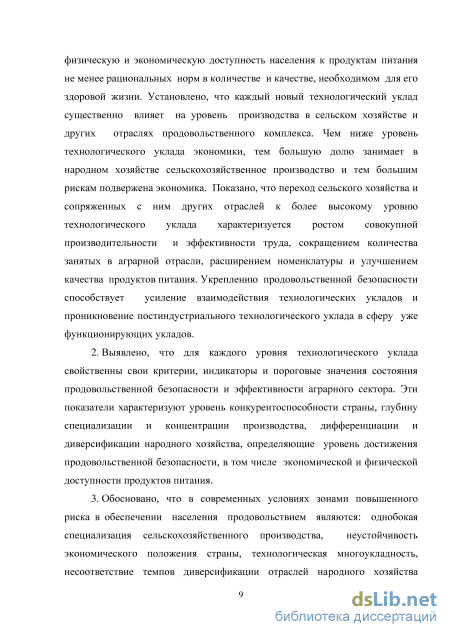 физическую и экономическую доступность населения к продуктам питания не менее рациональных норм в количестве и качестве, необходимом для его здоровой жизни. Установлено, что каждый новый технологический уклад существенно влияет на уровень производства в сельском хозяйстве и других отраслях продовольственного комплекса. Чем ниже уровень технологического уклада экономики, тем большую долю занимает в народном хозяйстве сельскохозяйственное производство и тем большим рискам подвержена экономика. Показано, что переход сельского хозяйства и сопряженных с ним других отраслей к более высокому уровню технологического уклада характеризуется ростом совокупной производительности и эффективности труда, сокращением количества занятых в аграрной отрасли, расширением номенклатуры и улучшением качества продуктов питания. Укреплению продовольственной безопасности способствует усиление взаимодействия технологических укладов и проникновение постиндустриального технологического уклада в сферу уже функционирующих укладов.

2. Выявлено, что для каждого уровня технологического уклада свойственны свои критерии, индикаторы и пороговые значения состояния продовольственной безопасности и эффективности аграрного сектора. Эти показатели характеризуют уровень конкурентоспособности страны, глубину специализации и концентрации производства, дифференциации и диверсификации народного хозяйства, определяющие уровень достижения продовольственной безопасности, в том числе экономической и физической доступности продуктов питания.

3. Обосновано, что в современных условиях зонами повышенного риска в обеспечении населения продовольствием являются: однобокая специализация сельскохозяйственного производства, неустойчивость экономического положения страны, технологическая многоукладность, несоответствие темпов диверсификации отраслей народного хозяйства

9

dsLib.net
библиотека диссертаций